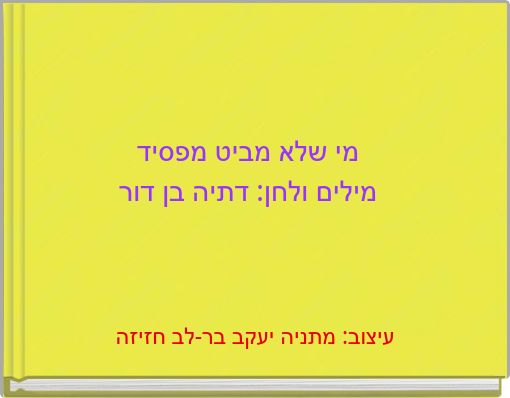 מי שלא מביט מפסיד
מילים ולחן: דתיה בן דור

עיצוב: מתניה יעקב בר-לב חזיזה